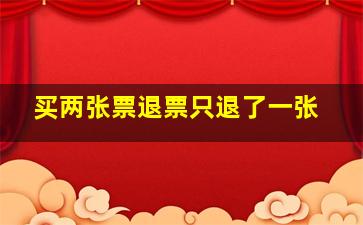 买两张票退票只退了一张